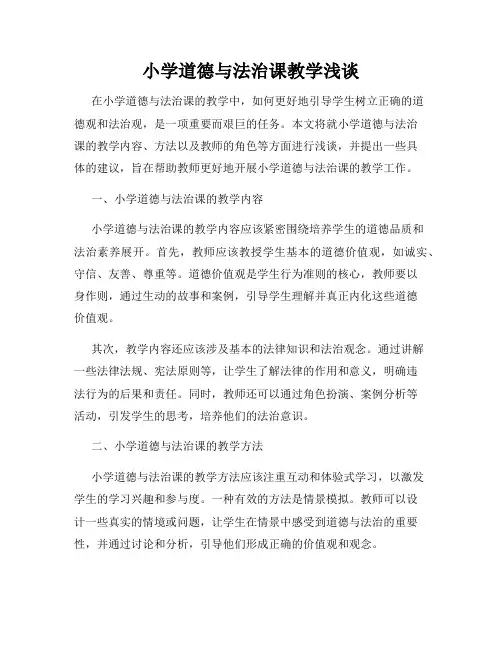 小学道德与法治课教学浅谈

在小学道德与法治课的教学中，如何更好地引导学生树立正确的道德观和法治观，是一项重要而艰巨的任务。本文将就小学道德与法治课的教学内容、方法以及教师的角色等方面进行浅谈，并提出一些具体的建议，旨在帮助教师更好地开展小学道德与法治课的教学工作。

一、小学道德与法治课的教学内容

小学道德与法治课的教学内容应该紧密围绕培养学生的道德品质和法治素养展开。首先，教师应该教授学生基本的道德价值观，如诚实、守信、友善、尊重等。道德价值观是学生行为准则的核心，教师要以身作则，通过生动的故事和案例，引导学生理解并真正内化这些道德价值观。

其次，教学内容还应该涉及基本的法律知识和法治观念。通过讲解一些法律法规、宪法原则等，让学生了解法律的作用和意义，明确违法行为的后果和责任。同时，教师还可以通过角色扮演、案例分析等活动，引发学生的思考，培养他们的法治意识。

二、小学道德与法治课的教学方法

小学道德与法治课的教学方法应该注重互动和体验式学习，以激发学生的学习兴趣和参与度。一种有效的方法是情景模拟。教师可以设计一些真实的情境或问题，让学生在情景中感受到道德与法治的重要性，并通过讨论和分析，引导他们形成正确的价值观和观念。